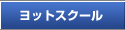 ヨットスクール